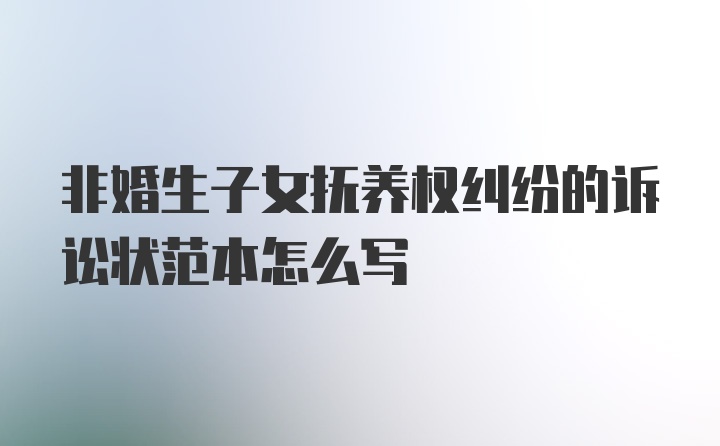 非婚生子女抚养权纠纷的诉讼状范本怎么写